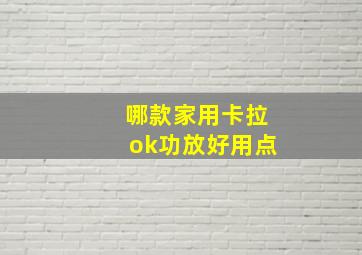 哪款家用卡拉ok功放好用点